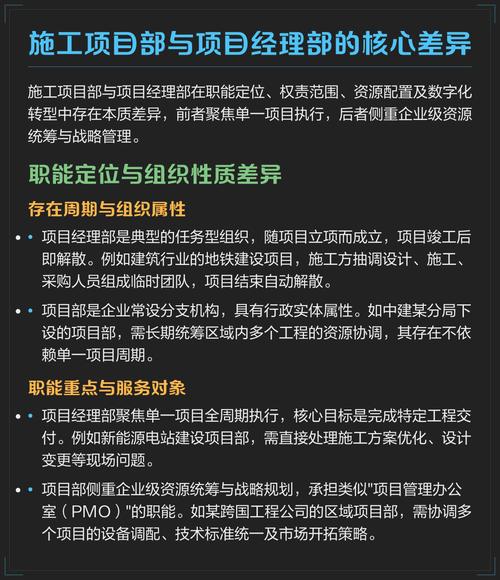 施工项目部与项目经理部的核心差异

施工项目部与项目经理部在职能定位、权责范围、资源配置及数字化转型中存在本质差异，前者聚焦单一项目执行，后者侧重企业级资源统筹与战略管理。

职能定位与组织性质差异

存在周期与组织属性

• 项目经理部是典型的任务型组织，随项目立项而成立，项目竣工后即解散。例如建筑行业的地铁建设项目，施工方抽调设计、施工、采购人员组成临时团队，项目结束自动解散。

• 项目部是企业常设分支机构，具有行政实体属性。如中建某分局下设的项目部，需长期统筹区域内多个工程的资源协调，其存在不依赖单一项目周期。

职能重点与服务对象

• 项目经理部聚焦单一项目全周期执行，核心目标是完成特定工程交付。例如新能源电站建设项目部，需直接处理施工方案优化、设计变更等现场问题。

• 项目部侧重企业级资源统筹与战略规划，承担类似"项目管理办公室（PMO）"的职能。如某跨国工程公司的区域项目部，需协调多个项目的设备调配、技术标准统一及市场开拓策略。